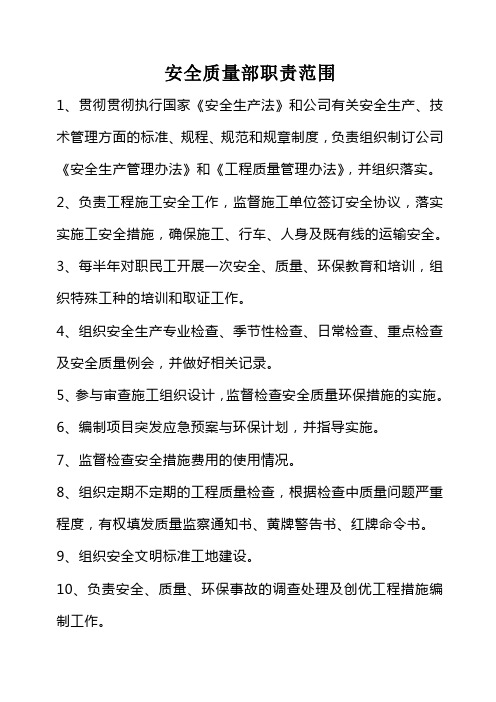 安全质量部职责范围

1、贯彻贯彻执行国家《安全生产法》和公司有关安全生产、技术管理方面的标准、规程、规范和规章制度，负责组织制订公司《安全生产管理办法》和《工程质量管理办法》，并组织落实。

2、负责工程施工安全工作，监督施工单位签订安全协议，落实实施工安全措施，确保施工、行车、人身及既有线的运输安全。

3、每半年对职民工开展一次安全、质量、环保教育和培训，组织特殊工种的培训和取证工作。

4、组织安全生产专业检查、季节性检查、日常检查、重点检查及安全质量例会，并做好相关记录。

5、参与审查施工组织设计，监督检查安全质量环保措施的实施。

6、编制项目突发应急预案与环保计划，并指导实施。

7、监督检查安全措施费用的使用情况。

8、组织定期不定期的工程质量检查，根据检查中质量问题严重程度，有权填发质量监察通知书、黄牌警告书、红牌命令书。

9、组织安全文明标准工地建设。

10、负责安全、质量、环保事故的调查处理及创优工程措施编制工作。